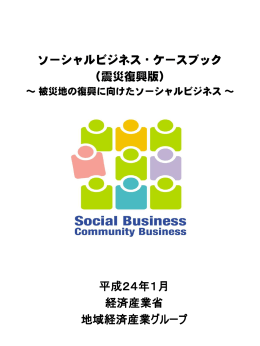 ソーシャルビジネス・ケースブック
（震災復興版）
～ 被災地の復興に向けたソーシャルビジネス ～

Social Business
Community Business

平成２４年１月
経済産業省
地域経済産業グループ